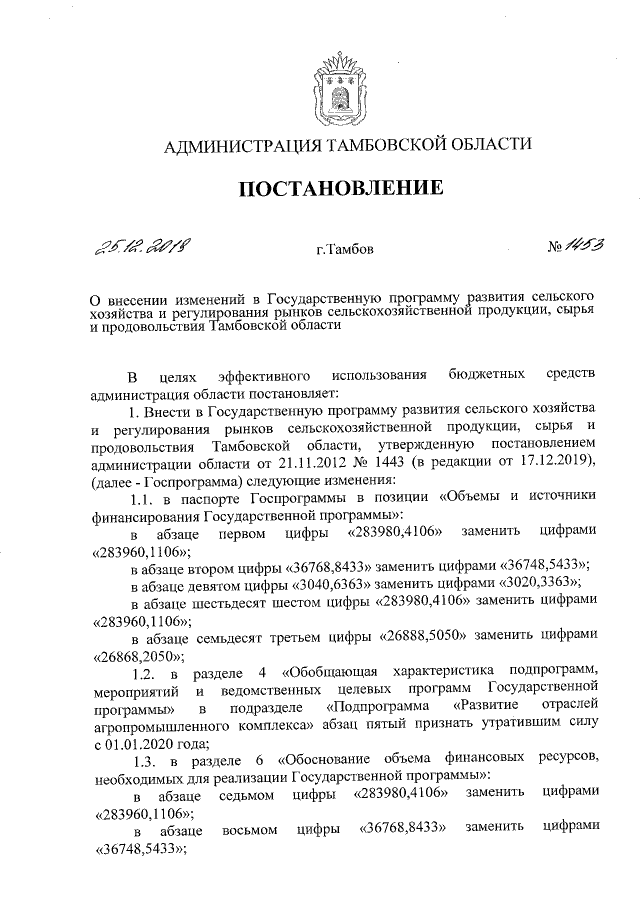 АДМИНИСТРАЦИЯ ТАМБОВСКОЙ ОБЛАСТИ

ПОСТАНОВЛЕНИЕ

25.12.2019 г.Тамбов № 1453

О внесении изменений в Государственную программу развития сельского хозяйства и регулирования рынков сельскохозяйственной продукции, сырья и продовольствия Тамбовской области

В целях эффективного использования бюджетных средств администрация области постановляет:

1. Внести в Государственную программу развития сельского хозяйства и регулирования рынков сельскохозяйственной продукции, сырья и продовольствия Тамбовской области, утвержденную постановлением администрации области от 21.11.2012 № 1443 (в редакции от 17.12.2019), (далее - Госпрограмма) следующие изменения:

1.1. в паспорте Госпрограммы в позиции «Объемы и источники финансирования Государственной программы»:

в абзаце первом цифры «283980,4106» заменить цифрами «283960,1106»;

в абзаце втором цифры «36768,8433» заменить цифрами «36748,5433»;

в абзаце девятом цифры «3040,6363» заменить цифрами «3020,3363»;

в абзаце шестьдесят шестом цифры «283980,4106» заменить цифрами «283960,1106»;

в абзаце семьдесят третьем цифры «26888,5050» заменить цифрами «26868,2050»;

1.2. в разделе 4 «Обобщающая характеристика подпрограмм, мероприятий и ведомственных целевых программ Государственной программы» в подразделе «Подпрограмма «Развитие отраслей агропромышленного комплекса» абзац пятый признать утратившим силу с 01.01.2020 года;

1.3. в разделе 6 «Обоснование объема финансовых ресурсов, необходимых для реализации Государственной программы»:

в абзаце седьмом цифры «283980,4106» заменить цифрами «283960,1106»;

в абзаце восьмом цифры «36768,8433» заменить цифрами «36748,5433»;